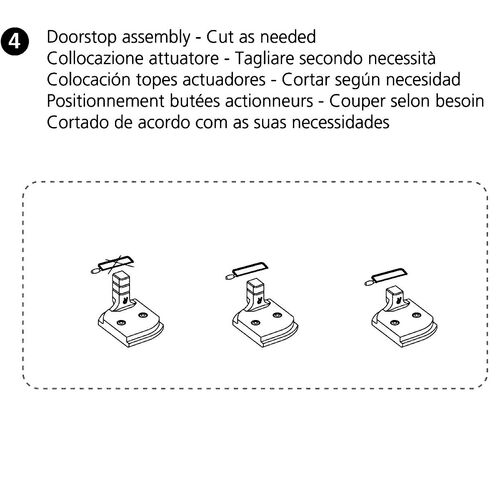 4
Doorstop assembly - Cut as needed
Collocazione attuatore - Tagliare secondo necessità
Colocación topes actuadores - Cortar según necesidad
Positionnement butées actionneurs - Couper selon besoin
Cortado de acordo com as suas necessidades